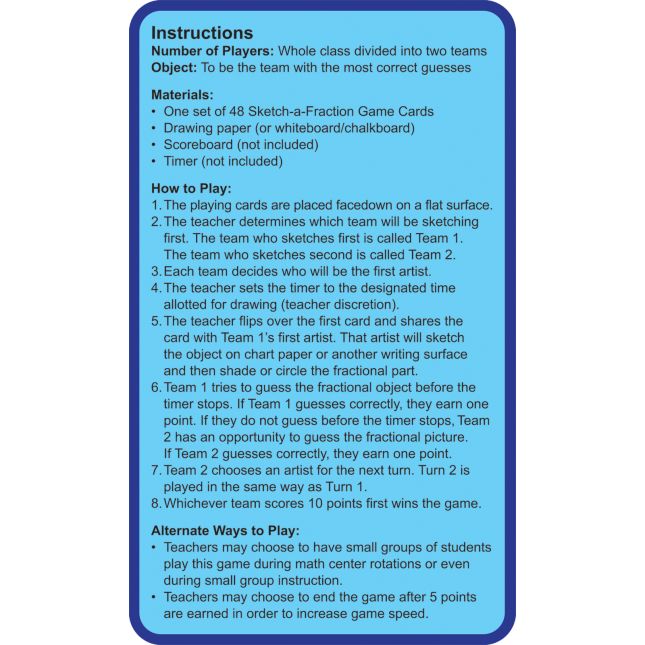 Instructions
Number of Players: Whole class divided into two teams
Object: To be the team with the most correct guesses

Materials:
• One set of 48 Sketch-a-Fraction Game Cards
• Drawing paper (or whiteboard/chalkboard)
• Scoreboard (not included)
• Timer (not included)

How to Play:
1. The playing cards are placed facedown on a flat surface.
2. The teacher determines which team will be sketching first. The team who sketches first is called Team 1. The team who sketches second is called Team 2.
3. Each team decides who will be the first artist.
4. The teacher sets the timer to the designated time allotted for drawing (teacher discretion).
5. The teacher flips over the first card and shares the card with Team 1's first artist. That artist will sketch the object on chart paper or another writing surface and then shade or circle the fractional part.
6. Team 1 tries to guess the fractional object before the timer stops. If Team 1 guesses correctly, they earn one point. If they do not guess before the timer stops, Team 2 has an opportunity to guess the fractional picture. If Team 2 guesses correctly, they earn one point.
7. Team 2 chooses an artist for the next turn. Turn 2 is played in the same way as Turn 1.
8. Whichever team scores 10 points first wins the game.

Alternate Ways to Play:
• Teachers may choose to have small groups of students play this game during math center rotations or even during small group instruction.
• Teachers may choose to end the game after 5 points are earned in order to increase game speed.